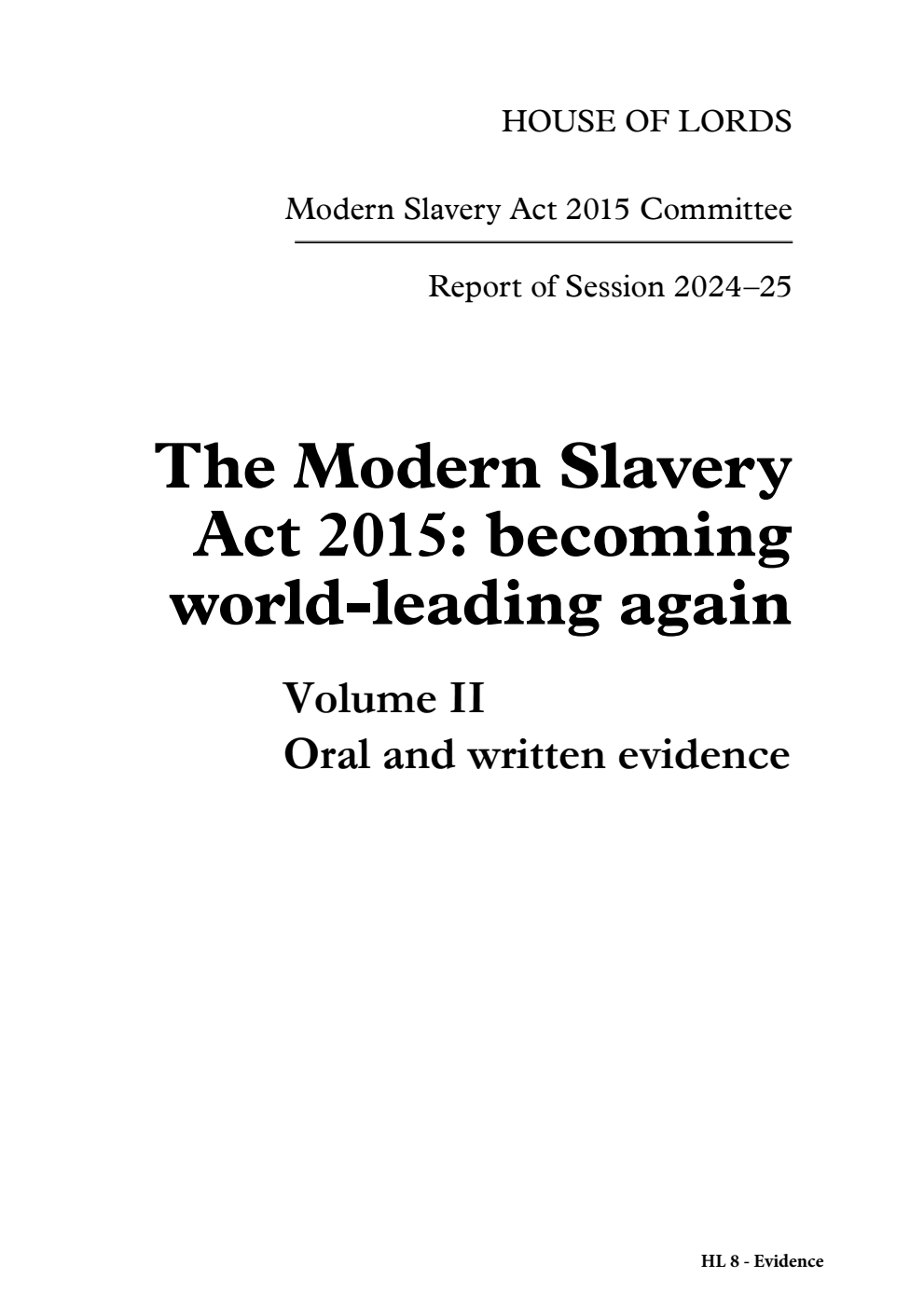 HOUSE OF LORDS

Modern Slavery Act 2015 Committee

Report of Session 2024–25

The Modern Slavery Act 2015: becoming world-leading again

Volume II
Oral and written evidence

HL 8 - Evidence